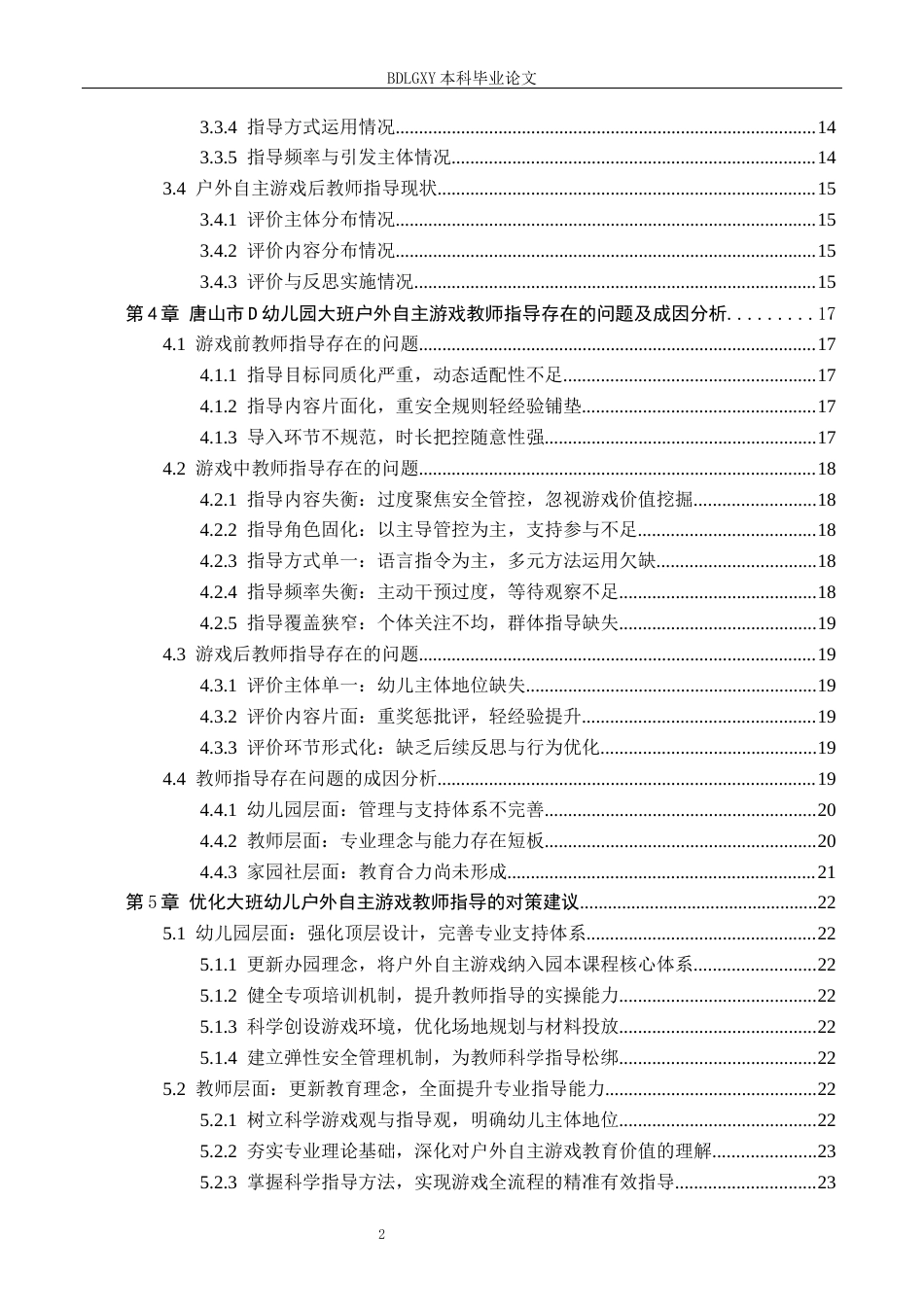 BDLGXY本科毕业论文

3.3.4 指导方式运用情况 14
3.3.5 指导频率与引发主体情况 14
3.4 户外自主游戏后教师指导现状 15
3.4.1 评价主体分布情况 15
3.4.2 评价内容分布情况 15
3.4.3 评价与反思实施情况 15
第4章 唐山市D幼儿园大班户外自主游戏教师指导存在的问题及成因分析 17
4.1 游戏前教师指导存在的问题 17
4.1.1 指导目标同质化严重，动态适配性不足 17
4.1.2 指导内容片面化，重安全规则轻经验铺垫 17
4.1.3 导入环节不规范，时长把控随意性强 17
4.2 游戏中教师指导存在的问题 18
4.2.1 指导内容失衡：过度聚焦安全管控，忽视游戏价值挖掘 18
4.2.2 指导角色固化：以主导管控为主，支持参与不足 18
4.2.3 指导方式单一：语言指令为主，多元方法运用欠缺 18
4.2.4 指导频率失衡：主动干预过度，等待观察不足 18
4.2.5 指导覆盖狭窄：个体关注不均，群体指导缺失 19
4.3 游戏后教师指导存在的问题 19
4.3.1 评价主体单一：幼儿主体地位缺失 19
4.3.2 评价内容片面：重奖惩批评，轻经验提升 19
4.3.3 评价环节形式化：缺乏后续反思与行为优化 19
4.4 教师指导存在问题的成因分析 19
4.4.1 幼儿园层面：管理与支持体系不完善 20
4.4.2 教师层面：专业理念与能力存在短板 20
4.4.3 家园社层面：教育合力尚未形成 21
第5章 优化大班幼儿户外自主游戏教师指导的对策建议 22
5.1 幼儿园层面：强化顶层设计，完善专业支持体系 22
5.1.1 更新办园理念，将户外自主游戏纳入园本课程核心体系 22
5.1.2 健全专项培训机制，提升教师指导的实操能力 22
5.1.3 科学创设游戏环境，优化场地规划与材料投放 22
5.1.4 建立弹性安全管理机制，为教师科学指导松绑 22
5.2 教师层面：更新教育理念，全面提升专业指导能力 22
5.2.1 树立科学游戏观与指导观，明确幼儿主体地位 22
5.2.2 夯实专业理论基础，深化对户外自主游戏教育价值的理解 23
5.2.3 掌握科学指导方法，实现游戏全流程的精准有效指导 23

2